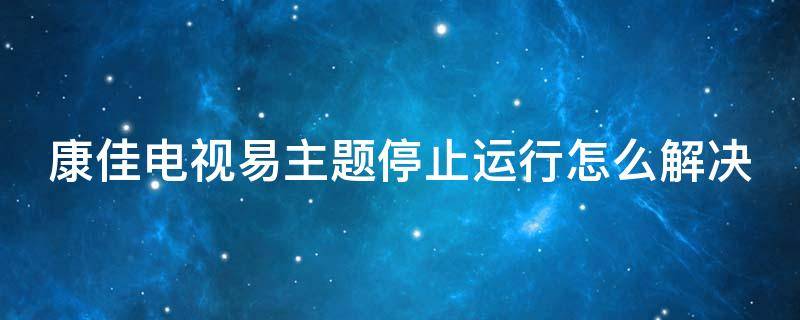 康佳电视易主题停止运行怎么解决